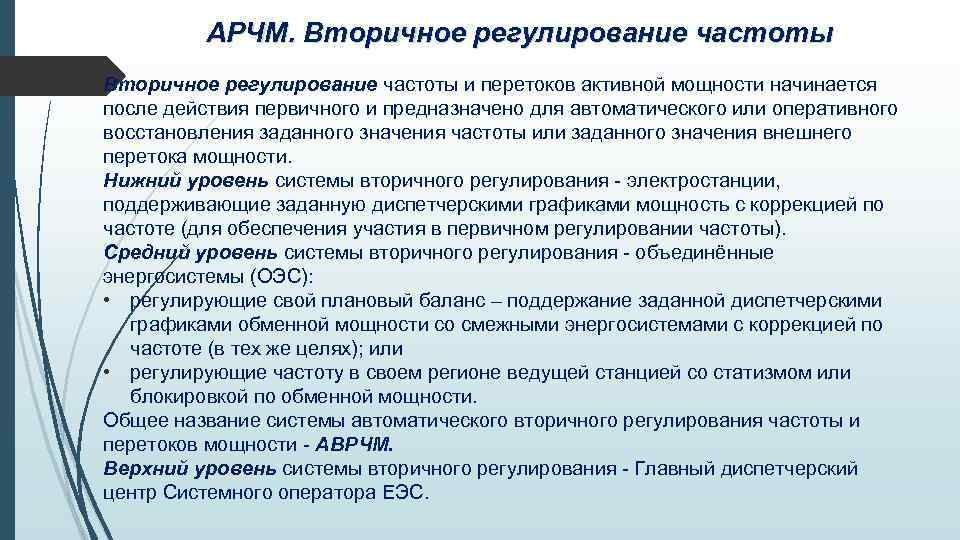 АРЧМ. Вторичное регулирование частоты

Вторичное регулирование частоты и перетоков активной мощности начинается после действия первичного и предназначено для автоматического или оперативного восстановления заданного значения частоты или заданного значения внешнего перетока мощности.
Нижний уровень системы вторичного регулирования - электростанции, поддерживающие заданную диспетчерскими графиками мощность с коррекцией по частоте (для обеспечения участия в первичном регулировании частоты).
Средний уровень системы вторичного регулирования - объединённые энергосистемы (ОЭС):
• регулирующие свой плановый баланс – поддержание заданной диспетчерскими графиками обменной мощности со смежными энергосистемами с коррекцией по частоте (в тех же целях); или
• регулирующие частоту в своем регионе ведущей станцией со статизмом или блокировкой по обменной мощности.
Общее название системы автоматического вторичного регулирования частоты и перетоков мощности - АВРЧМ.
Верхний уровень системы вторичного регулирования - Главный диспетчерский центр Системного оператора ЕЭС.